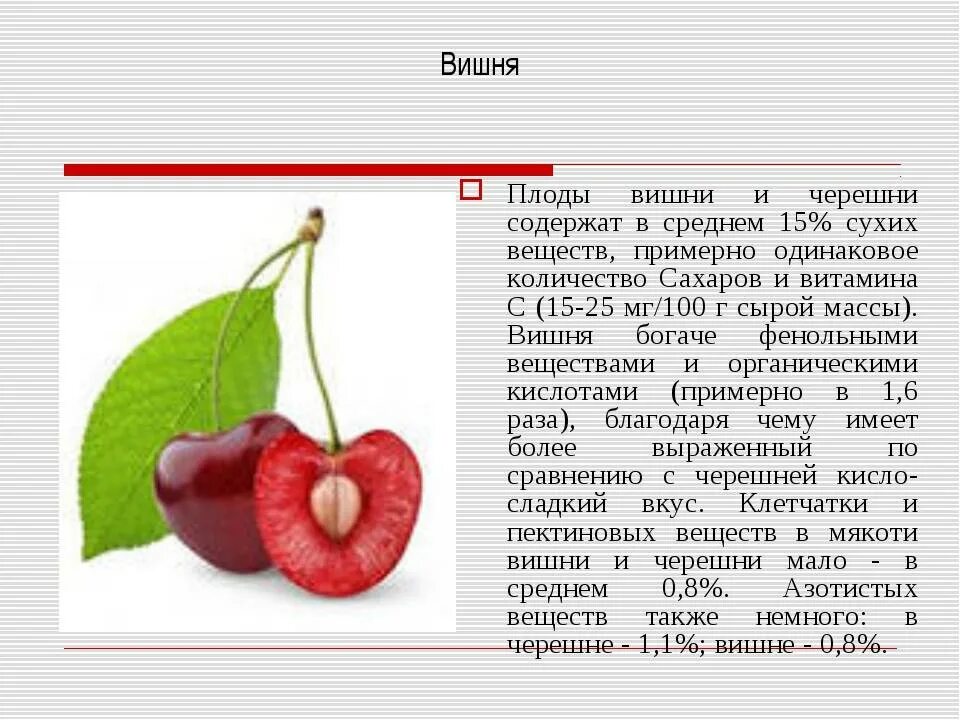 Вишня

☐ Плоды вишни и черешни содержат в среднем 15% сухих веществ, примерно одинаковое количество Сахаров и витамина С (15-25 мг/100 г сырой массы). Вишня богаче фенольными веществами и органическими кислотами (примерно в 1,6 раза), благодаря чему имеет более выраженный по сравнению с черешней кисло-сладкий вкус. Клетчатки и пектиновых веществ в мякоти вишни и черешни мало - в среднем 0,8%. Азотистых веществ также немного: в черешне - 1,1%; вишне - 0,8%.